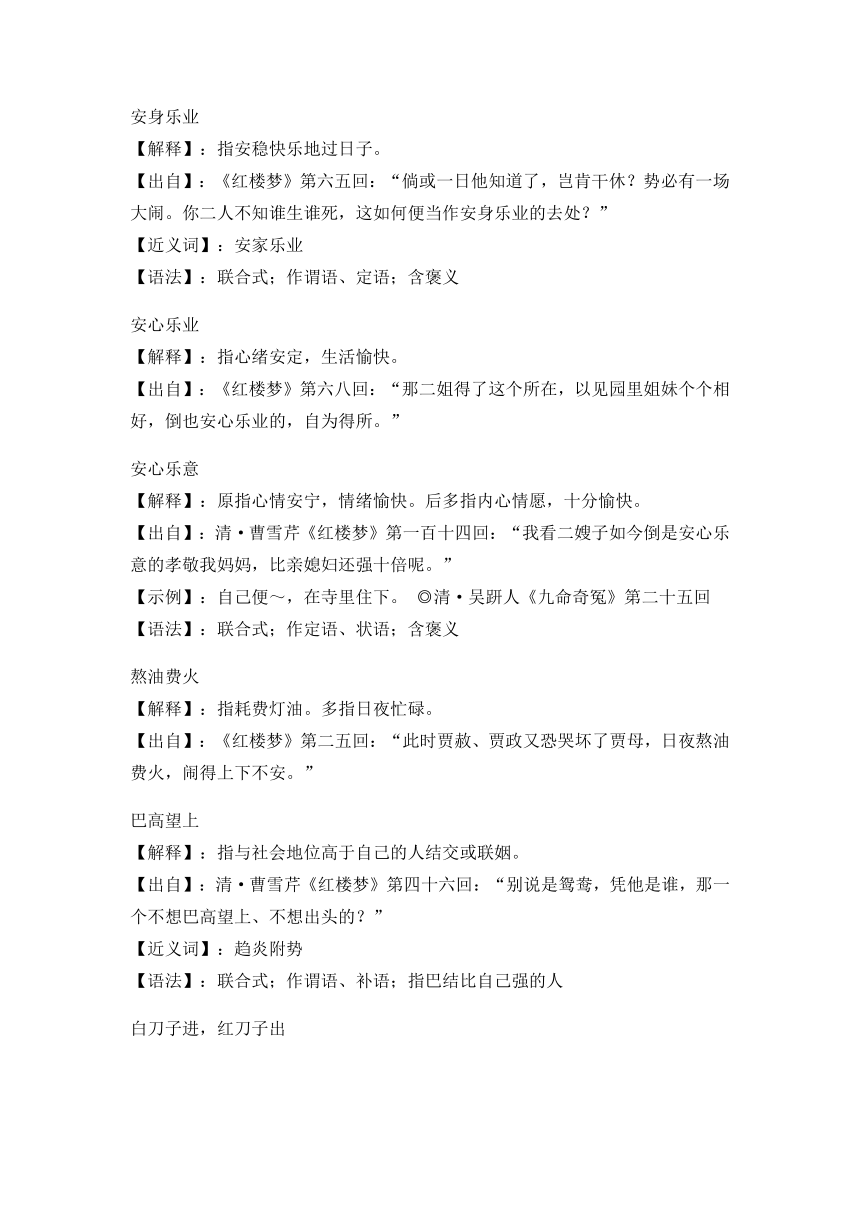 安身乐业
【解释】：指安稳快乐地过日子。
【出自】：《红楼梦》第六五回：“倘或一日他知道了，岂肯干休？势必有一场大闹。你二人不知谁生谁死，这如何便当作安身乐业的去处？”
【近义词】：安家乐业
【语法】：联合式；作谓语、定语；含褒义

安心乐业
【解释】：指心绪安定，生活愉快。
【出自】：《红楼梦》第六八回：“那二姐得了这个所在，以见园里姐妹个个相好，倒也安心乐业的，自为得所。”

安心乐意
【解释】：原指心情安宁，情绪愉快。后多指内心情愿，十分愉快。
【出自】：清·曹雪芹《红楼梦》第一百十四回：“我看二嫂子如今倒是安心乐意的孝敬我妈妈，比亲媳妇还强十倍呢。”
【示例】：自己便～，在寺里住下。 ◎清·吴趼人《九命奇冤》第二十五回
【语法】：联合式；作定语、状语；含褒义

熬油费火
【解释】：指耗费灯油。多指日夜忙碌。
【出自】：《红楼梦》第二五回：“此时贾赦、贾政又恐哭坏了贾母，日夜熬油费火，闹得上下不安。”

巴高望上
【解释】：指与社会地位高于自己的人结交或联姻。
【出自】：清·曹雪芹《红楼梦》第四十六回：“别说是鸳鸯，凭他是谁，那一个不想巴高望上、不想出头的？”
【近义词】：趋炎附势
【语法】：联合式；作谓语、补语；指巴结比自己强的人

白刀子进，红刀子出